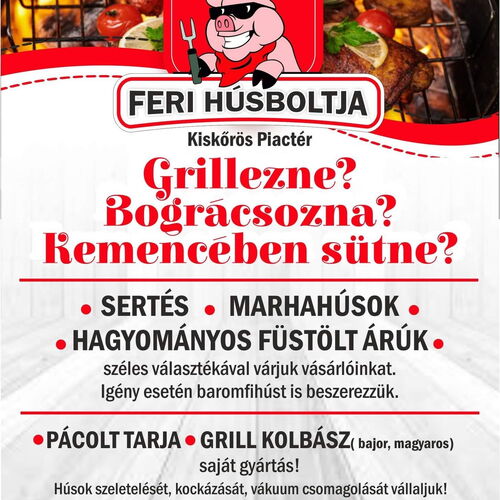 FERI HÚSBOLTJA

Kiskőrös Piactér

Grillezne?
Bográcsozna?
Kemencében sütne?

• SERTÉS • MARHAHÚSOK •
• HAGYOMÁNYOS FÜSTÖLT ÁRÚK •

széles választékával várjuk vásárlóinkat.
Igény esetén baromfihúst is beszerezzük.

• PÁCOLT TARJA • GRILL KOLBÁSZ( bajor, magyaros)
saját gyártás!
Húsok szeletelését, kockázását, vákuum csomagolását vállaljuk!